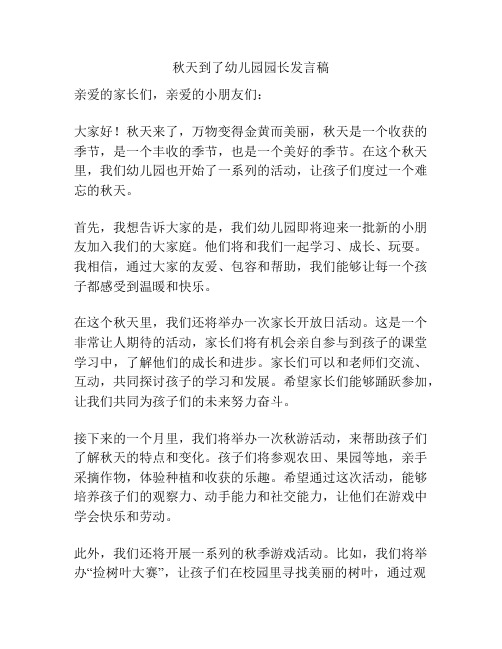 秋天到了幼儿园园长发言稿

亲爱的家长们，亲爱的小朋友们：

大家好！秋天来了，万物变得金黄而美丽，秋天是一个收获的季节，是一个丰收的季节，也是一个美好的季节。在这个秋天里，我们幼儿园也开始了一系列的活动，让孩子们度过一个难忘的秋天。

首先，我想告诉大家的是，我们幼儿园即将迎来一批新的小朋友加入我们的大家庭。他们将和我们一起学习、成长、玩耍。我相信，通过大家的友爱、包容和帮助，我们能够让每一个孩子都感受到温暖和快乐。

在这个秋天里，我们还将举办一次家长开放日活动。这是一个非常让人期待的活动，家长们将有机会亲自参与到孩子的课堂学习中，了解他们的成长和进步。家长们可以和老师们交流、互动，共同探讨孩子的学习和发展。希望家长们能够踊跃参加，让我们共同为孩子们的未来努力奋斗。

接下来的一个月里，我们将举办一次秋游活动，来帮助孩子们了解秋天的特点和变化。孩子们将参观农田、果园等地，亲手采摘作物，体验种植和收获的乐趣。希望通过这次活动，能够培养孩子们的观察力、动手能力和社交能力，让他们在游戏中学会快乐和劳动。

此外，我们还将开展一系列的秋季游戏活动。比如，我们将举办“捡树叶大赛”，让孩子们在校园里寻找美丽的树叶，通过观